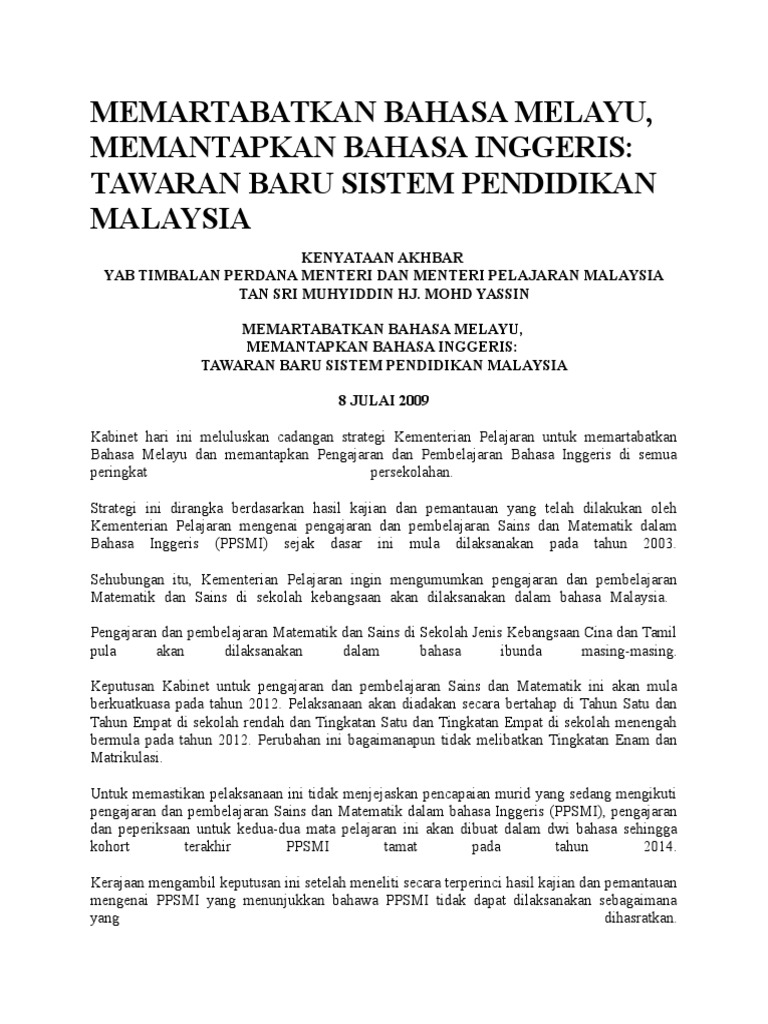 MEMARTABATKAN BAHASA MELAYU, MEMANTAPKAN BAHASA INGGERIS: TAWARAN BARU SISTEM PENDIDIKAN MALAYSIA

KENYATAAN AKHBAR
YAB TIMBALAN PERDANA MENTERI DAN MENTERI PELAJARAN MALAYSIA
TAN SRI MUHYIDDIN HJ. MOHD YASSIN

MEMARTABATKAN BAHASA MELAYU,
MEMANTAPKAN BAHASA INGGERIS:
TAWARAN BARU SISTEM PENDIDIKAN MALAYSIA

8 JULAI 2009

Kabinet hari ini meluluskan cadangan strategi Kementerian Pelajaran untuk memartabatkan Bahasa Melayu dan memantapkan Pengajaran dan Pembelajaran Bahasa Inggeris di semua peringkat persekolahan.

Strategi ini dirangka berdasarkan hasil kajian dan pemantauan yang telah dilakukan oleh Kementerian Pelajaran mengenai pengajaran dan pembelajaran Sains dan Matematik dalam Bahasa Inggeris (PPSMI) sejak dasar ini mula dilaksanakan pada tahun 2003.

Sehubungan itu, Kementerian Pelajaran ingin mengumumkan pengajaran dan pembelajaran Matematik dan Sains di sekolah kebangsaan akan dilaksanakan dalam bahasa Malaysia.

Pengajaran dan pembelajaran Matematik dan Sains di Sekolah Jenis Kebangsaan Cina dan Tamil pula akan dilaksanakan dalam bahasa ibunda masing-masing.

Keputusan Kabinet untuk pengajaran dan pembelajaran Sains dan Matematik ini akan mula berkuatkuasa pada tahun 2012. Pelaksanaan akan diadakan secara bertahap di Tahun Satu dan Tahun Empat di sekolah rendah dan Tingkatan Satu dan Tingkatan Empat di sekolah menengah bermula pada tahun 2012. Perubahan ini bagaimanapun tidak melibatkan Tingkatan Enam dan Matrikulasi.

Untuk memastikan pelaksanaan ini tidak menjejaskan pencapaian murid yang sedang mengikuti pengajaran dan pembelajaran Sains dan Matematik dalam bahasa Inggeris (PPSMI), pengajaran dan peperiksaan untuk kedua-dua mata pelajaran ini akan dibuat dalam dwi bahasa sehingga kohort terakhir PPSMI tamat pada tahun 2014.

Kerajaan mengambil keputusan ini setelah meneliti secara terperinci hasil kajian dan pemantauan mengenai PPSMI yang menunjukkan bahawa PPSMI tidak dapat dilaksanakan sebagaimana yang dihasratkan.